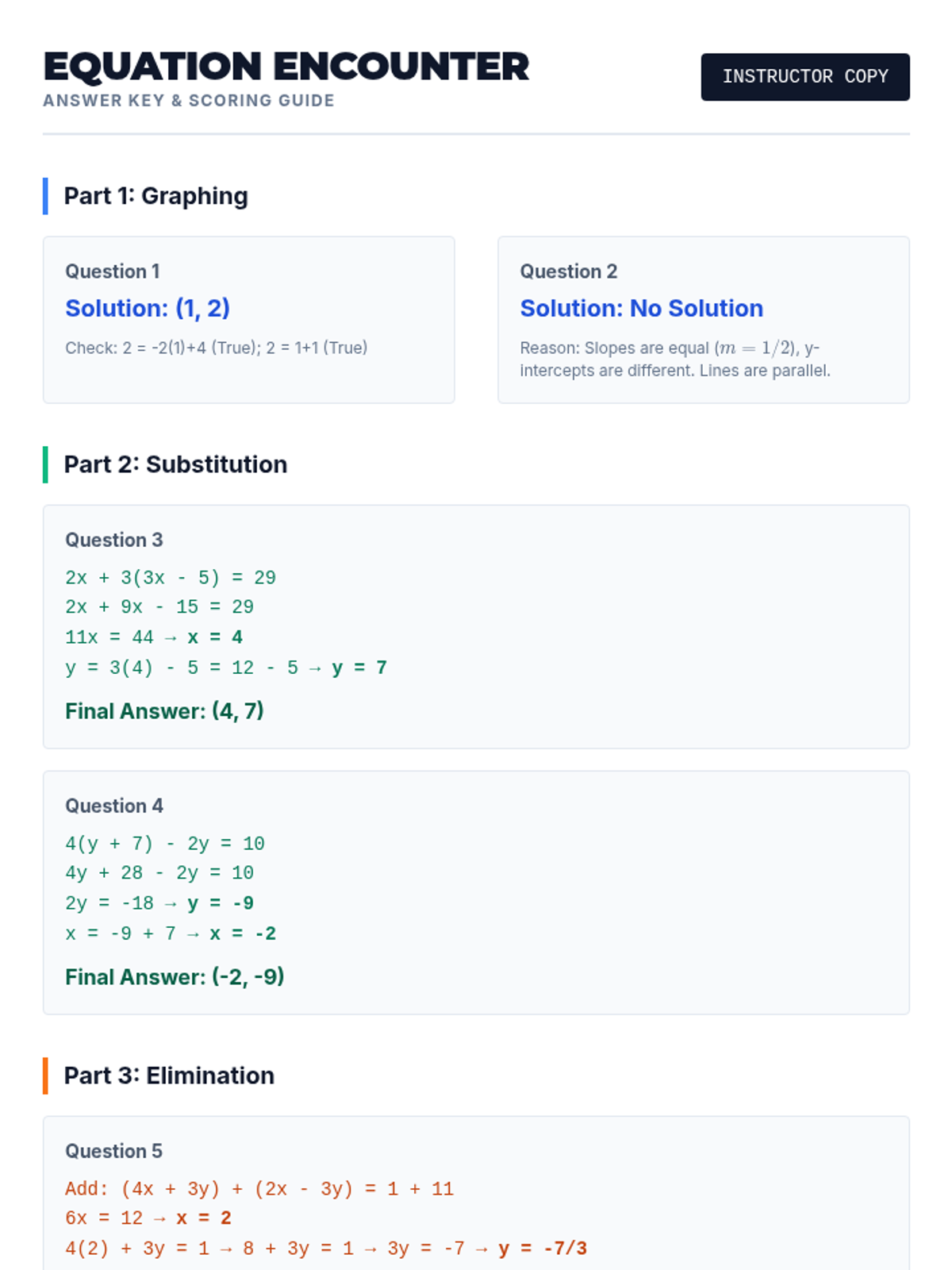 EQUATION ENCOUNTER
ANSWER KEY & SCORING GUIDE

INSTRUCTOR COPY

Part 1: Graphing

Question 1
Solution: (1, 2)
Check: 2 = -2(1)+4 (True); 2 = 1+1 (True)

Question 2
Solution: No Solution
Reason: Slopes are equal ($m = 1/2$), y-intercepts are different. Lines are parallel.

Part 2: Substitution

Question 3
2x + 3(3x - 5) = 29
2x + 9x - 15 = 29
11x = 44 → x = 4
y = 3(4) - 5 = 12 - 5 → y = 7
Final Answer: (4, 7)

Question 4
4(y + 7) - 2y = 10
4y + 28 - 2y = 10
2y = -18 → y = -9
x = -9 + 7 → x = -2
Final Answer: (-2, -9)

Part 3: Elimination

Question 5
Add: (4x + 3y) + (2x - 3y) = 1 + 11
6x = 12 → x = 2
4(2) + 3y = 1 → 8 + 3y = 1 → 3y = -7 → y = -7/3